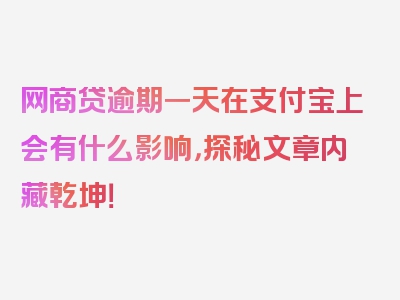 网商贷逾期一天在支付宝上会有什么影响,探秘文章内藏乾坤!